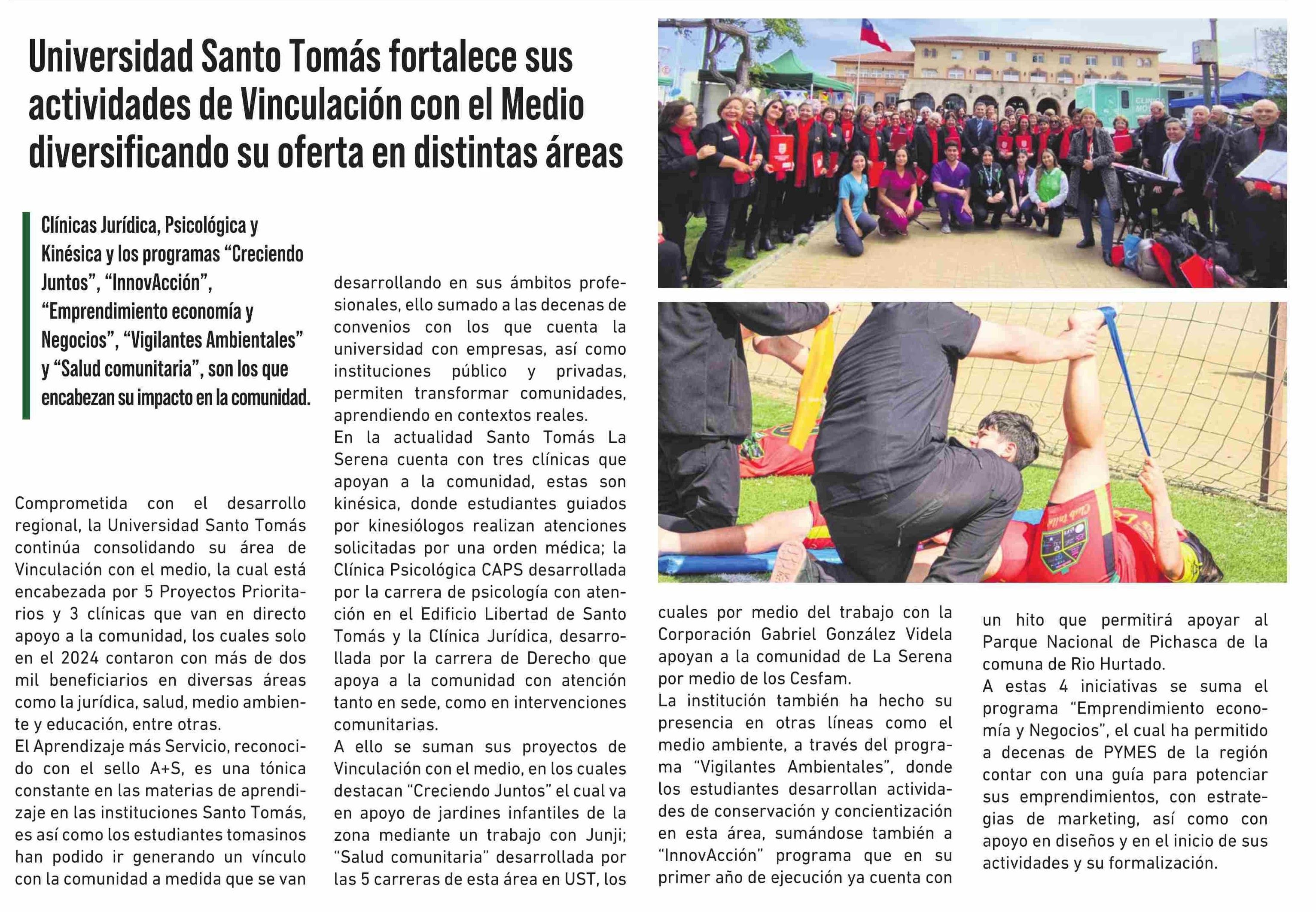 Universidad Santo Tomás fortalece sus actividades de Vinculación con el Medio diversificando su oferta en distintas áreas

Clínicas Jurídica, Psicológica y Kinésica y los programas “Creciendo Juntos”, “InnovAcción”, “Emprendimiento economía y Negocios”, “Vigilantes Ambientales” y “Salud comunitaria”, son los que encabezan su impacto en la comunidad.

Comprometida con el desarrollo regional, la Universidad Santo Tomás continúa consolidando su área de Vinculación con el medio, la cual está encabezada por 5 Proyectos Prioritarios y 3 clínicas que van en directo apoyo a la comunidad, los cuales solo en el 2024 contaron con más de dos mil beneficiarios en diversas áreas como la jurídica, salud, medio ambiente y educación, entre otras.
El Aprendizaje más Servicio, reconocido con el sello A+S, es una tónica constante en las materias de aprendizaje en las instituciones Santo Tomás, es así como los estudiantes tomasinos han podido ir generando un vínculo con la comunidad a medida que se van desarrollando en sus ámbitos profesionales, ello sumado a las decenas de convenios con los que cuenta la universidad con empresas, así como instituciones público y privadas, permiten transformar comunidades, aprendiendo en contextos reales.
En la actualidad Santo Tomás La Serena cuenta con tres clínicas que apoyan a la comunidad, estas son kinésica, donde estudiantes guiados por kinesiólogos realizan atenciones solicitadas por una orden médica; la Clínica Psicológica CAPS desarrollada por la carrera de psicología con atención en el Edificio Libertad de Santo Tomás y la Clínica Jurídica, desarrollada por la carrera de Derecho que apoya a la comunidad con atención tanto en sede, como en intervenciones comunitarias.
A ello se suman sus proyectos de Vinculación con el medio, en los cuales destacan “Creciendo Juntos” el cual va en apoyo de jardines infantiles de la zona mediante un trabajo con Junji; “Salud comunitaria” desarrollada por las 5 carreras de esta área en UST, los cuales por medio del trabajo con la Corporación Gabriel González Videla apoyan a la comunidad de La Serena por medio de los Cesfam.
La institución también ha hecho su presencia en otras líneas como el medio ambiente, a través del programa “Vigilantes Ambientales”, donde los estudiantes desarrollan actividades de conservación y concientización en esta área, sumándose también a “InnovAcción” programa que en su primer año de ejecución ya cuenta con un hito que permitirá apoyar al Parque Nacional de Pichasca de la comuna de Rio Hurtado.
A estas 4 iniciativas se suma el programa “Emprendimiento economía y Negocios”, el cual ha permitido a decenas de PYMES de la región contar con una guía para potenciar sus emprendimientos, con estrategias de marketing, así como con apoyo en diseños y en el inicio de sus actividades y su formalización.